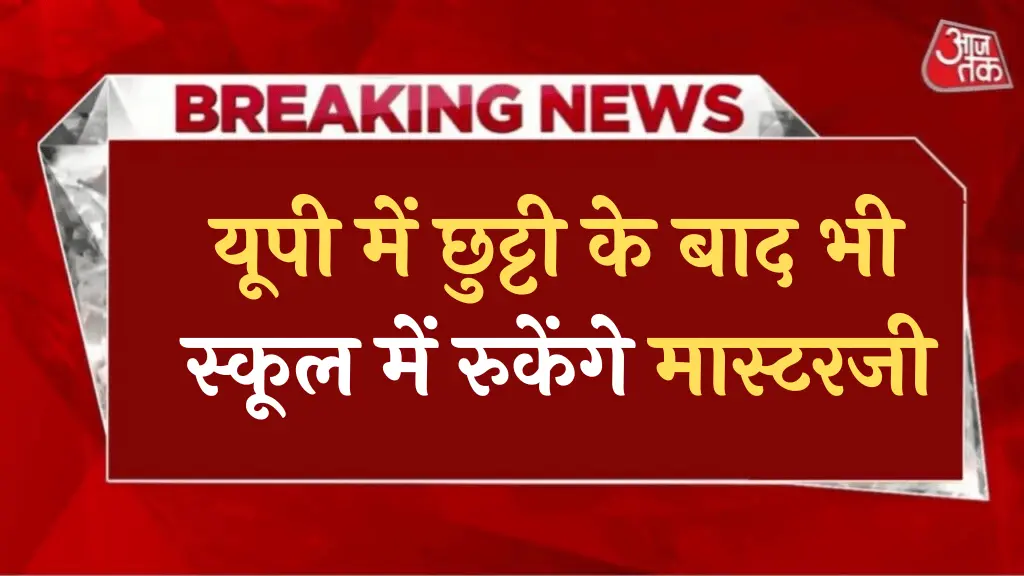 आज तक

BREAKING NEWS

यूपी में छुट्टी के बाद भी स्कूल में रुकेंगे मास्टरजी